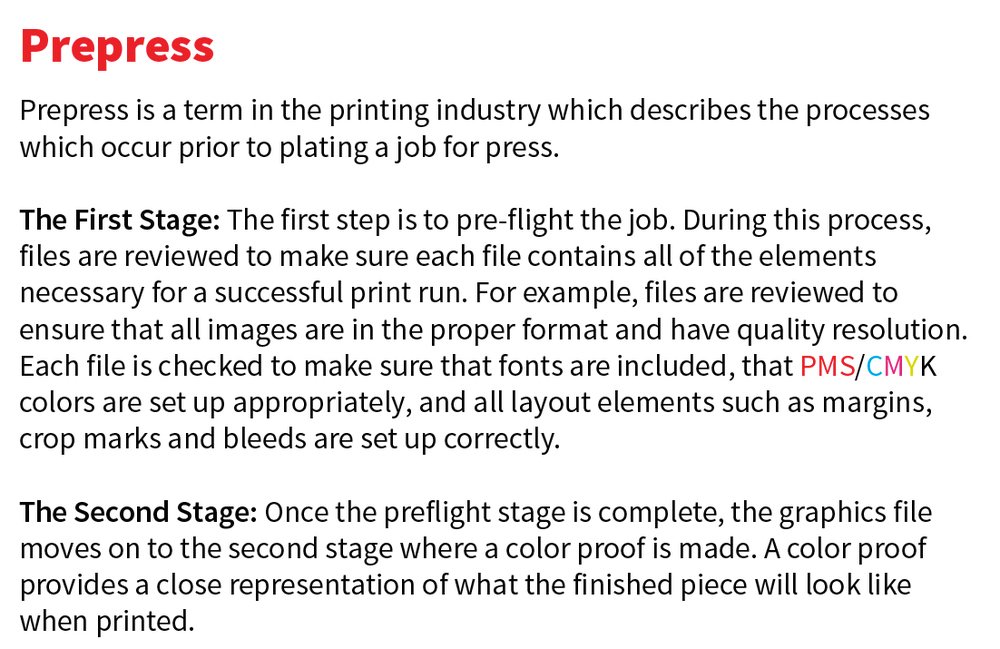 Prepress

Prepress is a term in the printing industry which describes the processes which occur prior to plating a job for press.

The First Stage: The first step is to pre-flight the job. During this process, files are reviewed to make sure each file contains all of the elements necessary for a successful print run. For example, files are reviewed to ensure that all images are in the proper format and have quality resolution. Each file is checked to make sure that fonts are included, that PMS/CMYK colors are set up appropriately, and all layout elements such as margins, crop marks and bleeds are set up correctly.

The Second Stage: Once the preflight stage is complete, the graphics file moves on to the second stage where a color proof is made. A color proof provides a close representation of what the finished piece will look like when printed.